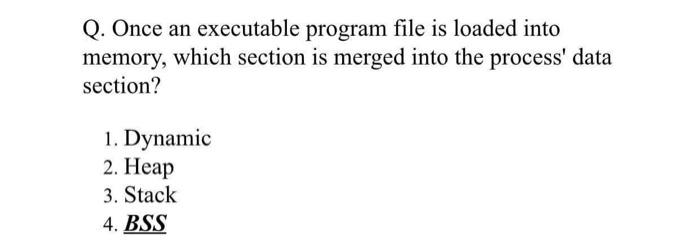 Q. Once an executable program file is loaded into memory, which section is merged into the process' data section?

1. Dynamic
2. Heap
3. Stack
4. BSS